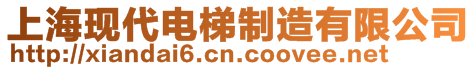 上海现代电梯制造有限公司
http://xiandai6.cn.coovee.net